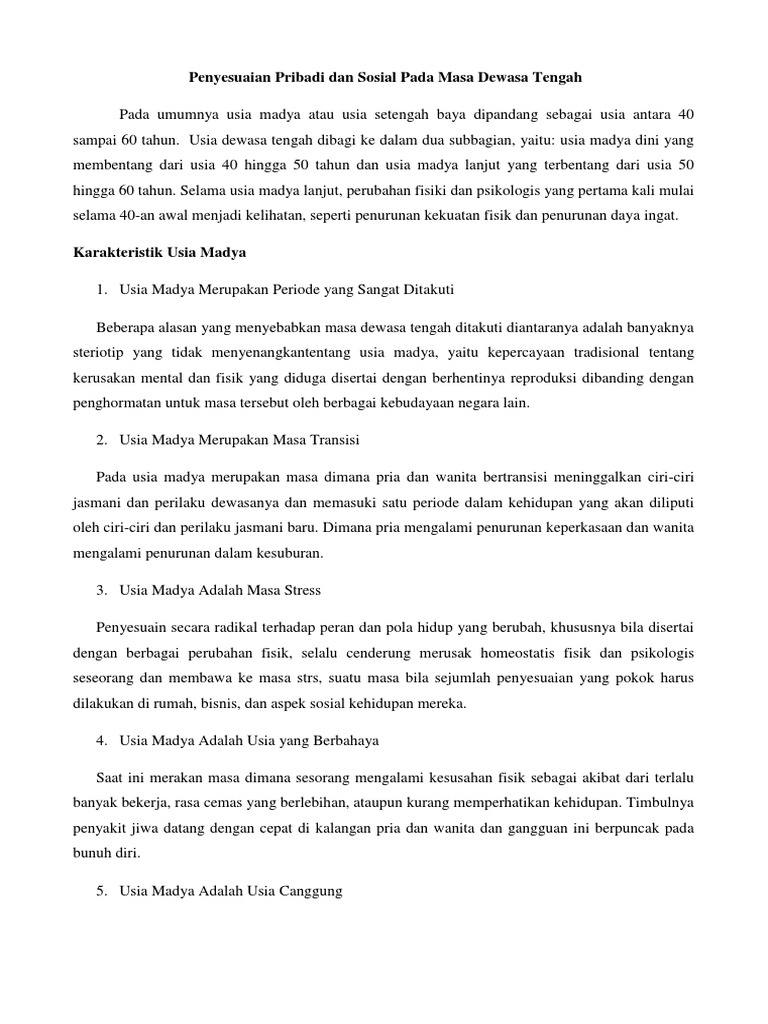 Penyesuaian Pribadi dan Sosial Pada Masa Dewasa Tengah

Pada umumnya usia madya atau usia setengah baya dipandang sebagai usia antara 40 sampai 60 tahun. Usia dewasa tengah dibagi ke dalam dua subbagian, yaitu: usia madya dini yang membentang dari usia 40 hingga 50 tahun dan usia madya lanjut yang terbentang dari usia 50 hingga 60 tahun. Selama usia madya lanjut, perubahan fisiki dan psikologis yang pertama kali mulai selama 40-an awal menjadi kelihatan, seperti penurunan kekuatan fisik dan penurunan daya ingat.

Karakteristik Usia Madya

1. Usia Madya Merupakan Periode yang Sangat Ditakuti

Beberapa alasan yang menyebabkan masa dewasa tengah ditakuti diantaranya adalah banyaknya steriotip yang tidak menyenangkantentang usia madya, yaitu kepercayaan tradisional tentang kerusakan mental dan fisik yang diduga disertai dengan berhentinya reproduksi dibanding dengan penghormatan untuk masa tersebut oleh berbagai kebudayaan negara lain.

2. Usia Madya Merupakan Masa Transisi

Pada usia madya merupakan masa dimana pria dan wanita bertransisi meninggalkan ciri-ciri jasmani dan perilaku dewasanya dan memasuki satu periode dalam kehidupan yang akan diliputi oleh ciri-ciri dan perilaku jasmani baru. Dimana pria mengalami penurunan keperkasaan dan wanita mengalami penurunan dalam kesuburan.

3. Usia Madya Adalah Masa Stress

Penyesuain secara radikal terhadap peran dan pola hidup yang berubah, khususnya bila disertai dengan berbagai perubahan fisik, selalu cenderung merusak homeostatis fisik dan psikologis seseorang dan membawa ke masa strs, suatu masa bila sejumlah penyesuaian yang pokok harus dilakukan di rumah, bisnis, dan aspek sosial kehidupan mereka.

4. Usia Madya Adalah Usia yang Berbahaya

Saat ini merakan masa dimana sesorang mengalami kesusahan fisik sebagai akibat dari terlalu banyak bekerja, rasa cemas yang berlebihan, ataupun kurang memperhatikan kehidupan. Timbulnya penyakit jiwa datang dengan cepat di kalangan pria dan wanita dan gangguan ini berpuncak pada bunuh diri.

5. Usia Madya Adalah Usia Canggung